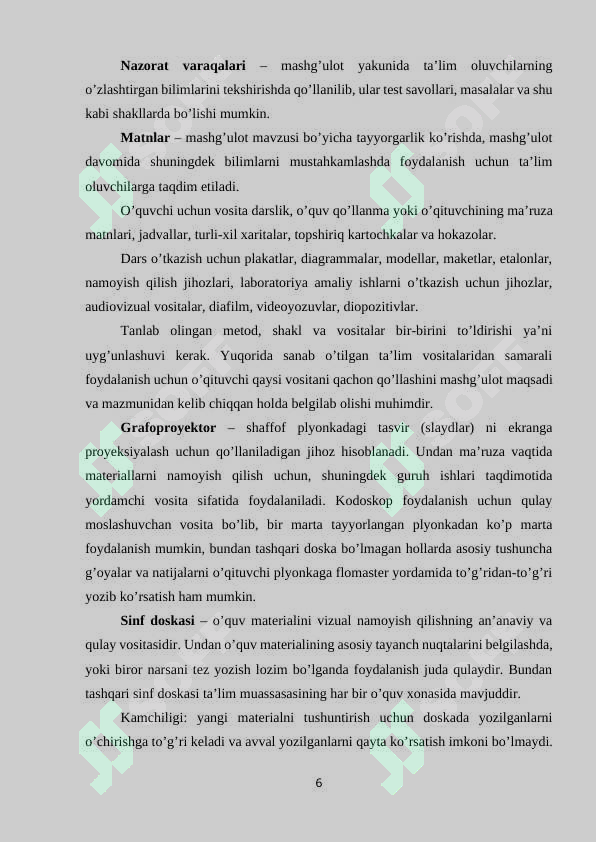 Nazorat varaqalari – mashg'ulot yakunida ta'lim oluvchilarning o'zlashtirgan bilimlarini tekshirishda qo'llanilib, ular test savollari, masalalar va shu kabi shakllarda bo'lishi mumkin.

Matnlar – mashg'ulot mavzusi bo'yicha tayyorgarlik ko'rishda, mashg'ulot davomida shuningdek bilimlarni mustahkamlashda foydalanish uchun ta'lim oluvchilarga taqdim etiladi.

O'quvchi uchun vosita darslik, o'quv qo'llanma yoki o'qituvchining ma'ruza matnlari, jadvallar, turli-xil xaritalar, topshiriq kartochkalar va hokazolar.

Dars o'tkazish uchun plakatlar, diagrammalar, modellar, maketlar, etalonlar, namoyish qilish jihozlari, laboratoriya amaliy ishlarni o'tkazish uchun jihozlar, audiovizual vositalar, diafilm, videoyozuvlar, diopozitivlar.

Tanlab olingan metod, shakl va vositalar bir-birini to'ldirishi ya'ni uyg'unlashuvi kerak. Yuqorida sanab o'tilgan ta'lim vositalaridan samarali foydalanish uchun o'qituvchi qaysi vositani qachon qo'llashini mashg'ulot maqsadi va mazmunidan kelib chiqqan holda belgilab olishi muhimdir.

Grafoproyektor – shaffof plyonkadagi tasvir (slaydlar) ni ekranga proyeksiyalash uchun qo'llaniladigan jihoz hisoblanadi. Undan ma'ruza vaqtida materiallarni namoyish qilish uchun, shuningdek guruh ishlari taqdimotida yordamchi vosita sifatida foydalaniladi. Kodoskop foydalanish uchun qulay moslashuvchan vosita bo'lib, bir marta tayyorlangan plyonkadan ko'p marta foydalanish mumkin, bundan tashqari doska bo'lmagan hollarda asosiy tushuncha g'oyalar va natijalarni o'qituvchi plyonkaga flomaster yordamida to'g'ridan-to'g'ri yozib ko'rsatish ham mumkin.

Sinf doskasi – o'quv materialini vizual namoyish qilishning an'anaviy va qulay vositasidir. Undan o'quv materialining asosiy tayanch nuqtalarini belgilashda, yoki biror narsani tez yozish lozim bo'lganda foydalanish juda qulaydir. Bundan tashqari sinf doskasi ta'lim muassasasining har bir o'quv xonasida mavjuddir.

Kamchiligi: yangi materialni tushuntirish uchun doskada yozilganlarni o'chirishga to'g'ri keladi va avval yozilganlarni qayta ko'rsatish imkoni bo'lmaydi.

6